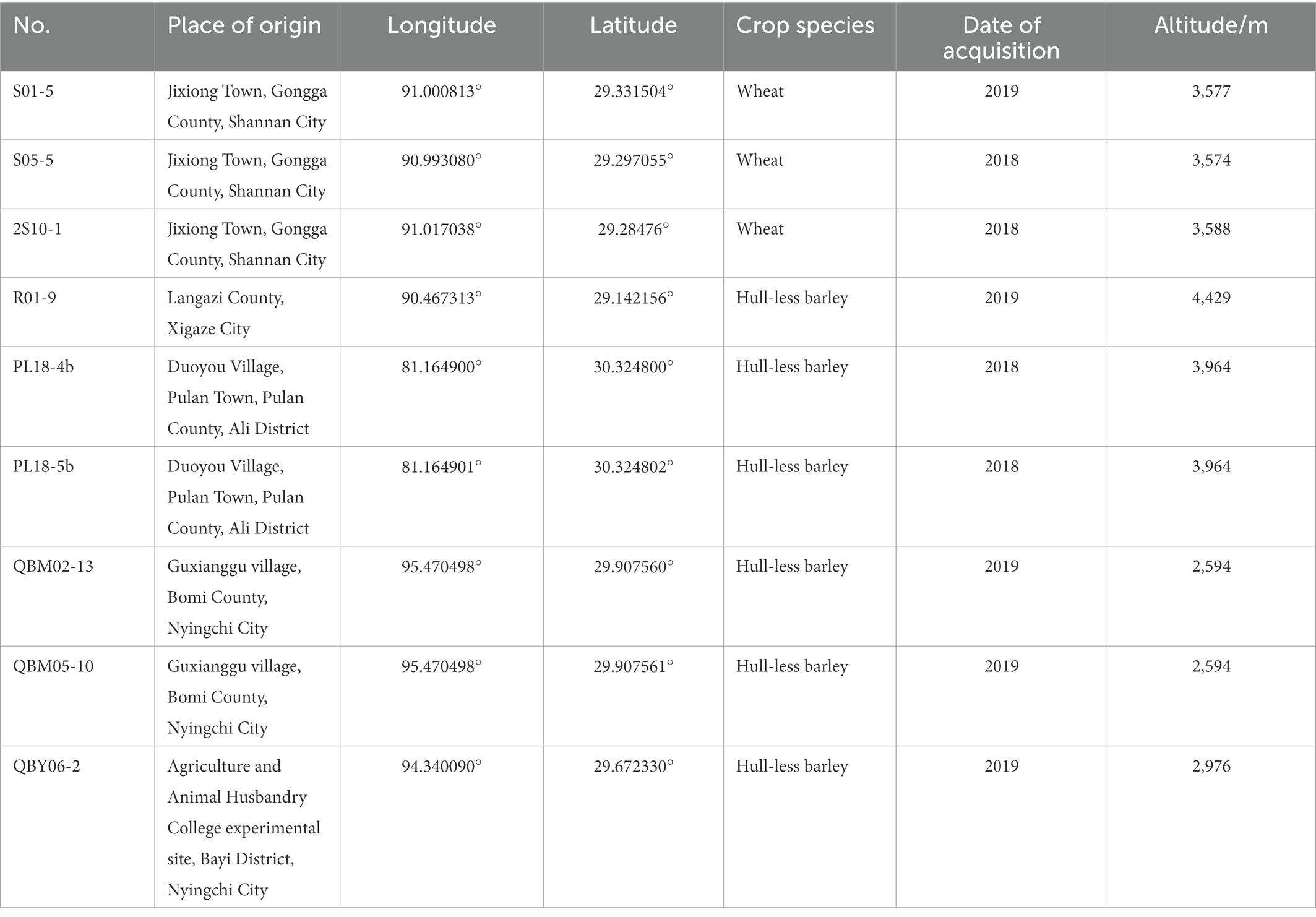 | No. | Place of origin | Longitude | Latitude | Crop species | Date of acquisition | Altitude/m |
|---|---|---|---|---|---|---|
| S01-5 | Jixiong Town, Gongga County, Shannan City | 91.000813° | 29.331504° | Wheat | 2019 | 3,577 |
| S05-5 | Jixiong Town, Gongga County, Shannan City | 90.993080° | 29.297055° | Wheat | 2018 | 3,574 |
| 2S10-1 | Jixiong Town, Gongga County, Shannan City | 91.017038° | 29.28476° | Wheat | 2018 | 3,588 |
| R01-9 | Langazi County, Xigaze City | 90.467313° | 29.142156° | Hull-less barley | 2019 | 4,429 |
| PL18-4b | Duoyou Village, Pulan Town, Pulan County, Ali District | 81.164900° | 30.324800° | Hull-less barley | 2018 | 3,964 |
| PL18-5b | Duoyou Village, Pulan Town, Pulan County, Ali District | 81.164901° | 30.324802° | Hull-less barley | 2018 | 3,964 |
| QBM02-13 | Guxianggu village, Bomi County, Nyingchi City | 95.470498° | 29.907560° | Hull-less barley | 2019 | 2,594 |
| QBM05-10 | Guxianggu village, Bomi County, Nyingchi City | 95.470498° | 29.907561° | Hull-less barley | 2019 | 2,594 |
| QBY06-2 | Agriculture and Animal Husbandry College experimental site, Bayi District, Nyingchi City | 94.340090° | 29.672330° | Hull-less barley | 2019 | 2,976 |